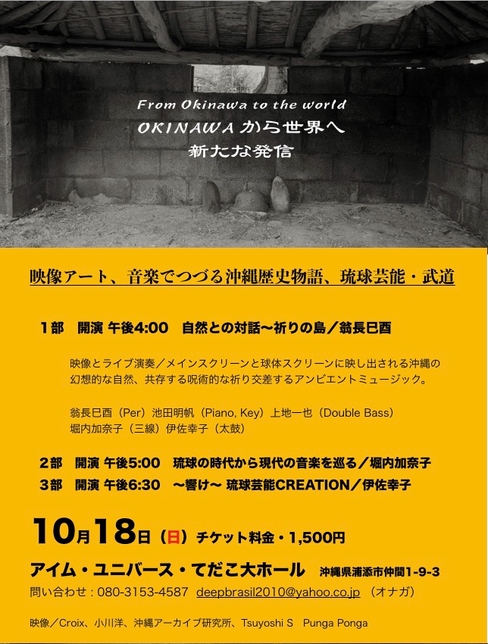 From Okinawa to the world
OKINAWAから世界へ
新たな発信

映像アート、音楽でつづる沖縄歴史物語、琉球芸能・武道

1部 開演 午後4:00 自然との対話〜祈りの島／翁長巳酉

映像とライブ演奏／メインスクリーンと球体スクリーンに映し出される沖縄の幻想的な自然、共存する呪術的な祈り交差するアンビエントミュージック。

翁長巳酉（Per）池田明帆（Piano, Key）上地一也（Double Bass）
堀内加奈子（三線）伊佐幸子（太鼓）

2部 開演 午後5:00 琉球の時代から現代の音楽を巡る／堀内加奈子
3部 開演 午後6:30 〜響け〜 琉球芸能CREATION／伊佐幸子

10月18日（日）チケット料金・1,500円

アイム・ユニバース・てだこ大ホール 沖縄県浦添市仲間1-9-3
問い合わせ：080-3153-4587 deepbrasil2010@yahoo.co.jp （オナガ）

映像／Croix、小川洋、沖縄アーカイブ研究所、Tsuyoshi S Punga Ponga